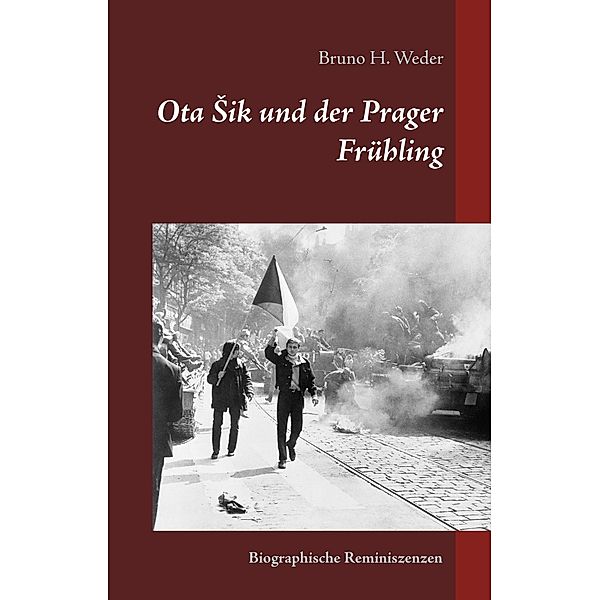 Bruno H. Weder

Ota Šik und der Prager Frühling

Biographische Reminiszenzen